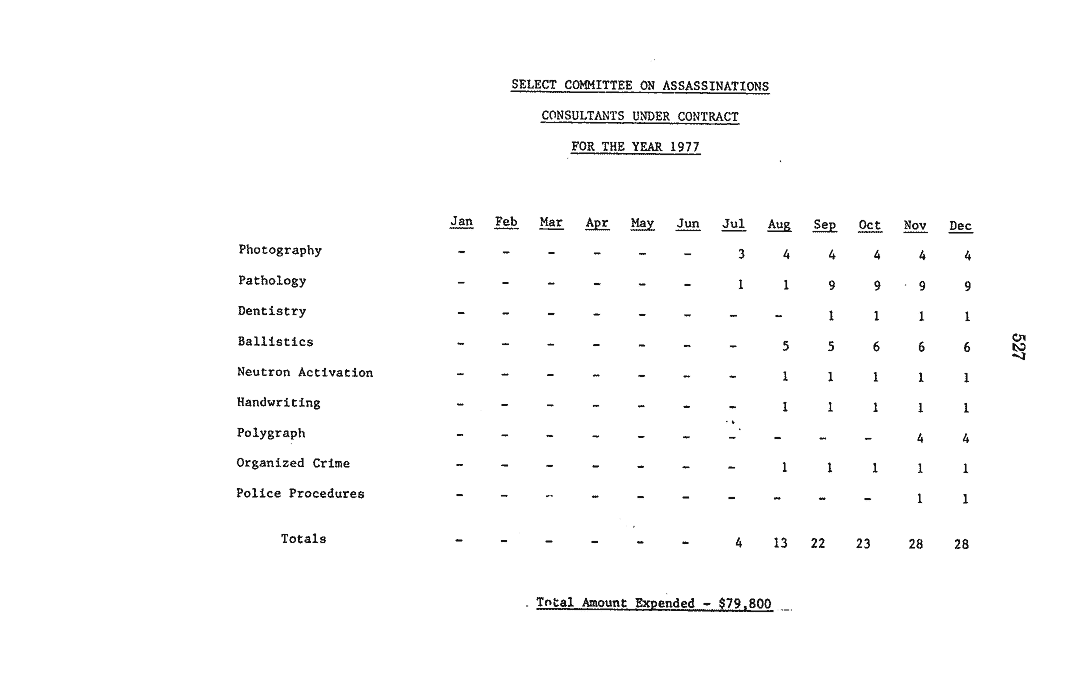 SELECT COMMITTEE ON ASSASSINATIONS

CONSULTANTS UNDER CONTRACT

FOR THE YEAR 1977

| | Jan | Feb | Mar | Apr | May | Jun | Jul | Aug | Sep | Oct | Nov | Dec |
|---|---|---|---|---|---|---|---|---|---|---|---|---|
| Photography | - | - | - | - | - | - | 3 | 4 | 4 | 4 | 4 | 4 |
| Pathology | - | - | - | - | - | - | 1 | 1 | 9 | 9 | 9 | 9 |
| Dentistry | - | - | - | - | - | - | - | - | 1 | 1 | 1 | 1 |
| Ballistics | - | - | - | - | - | - | - | 5 | 5 | 6 | 6 | 6 |
| Neutron Activation | - | - | - | - | - | - | - | 1 | 1 | 1 | 1 | 1 |
| Handwriting | - | - | - | - | - | - | - | 1 | 1 | 1 | 1 | 1 |
| Polygraph | - | - | - | - | - | - | - | - | - | - | 4 | 4 |
| Organized Crime | - | - | - | - | - | - | - | 1 | 1 | 1 | 1 | 1 |
| Police Procedures | - | - | - | - | - | - | - | - | - | - | 1 | 1 |
| Totals | - | - | - | - | - | - | 4 | 13 | 22 | 23 | 28 | 28 |

Total Amount Expended - $79,800

527